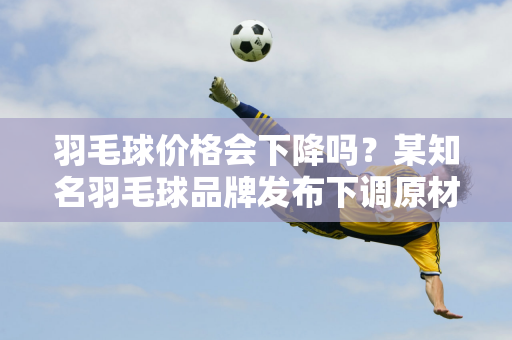 羽毛球价格会下降吗？某知名羽毛球品牌发布下调原材